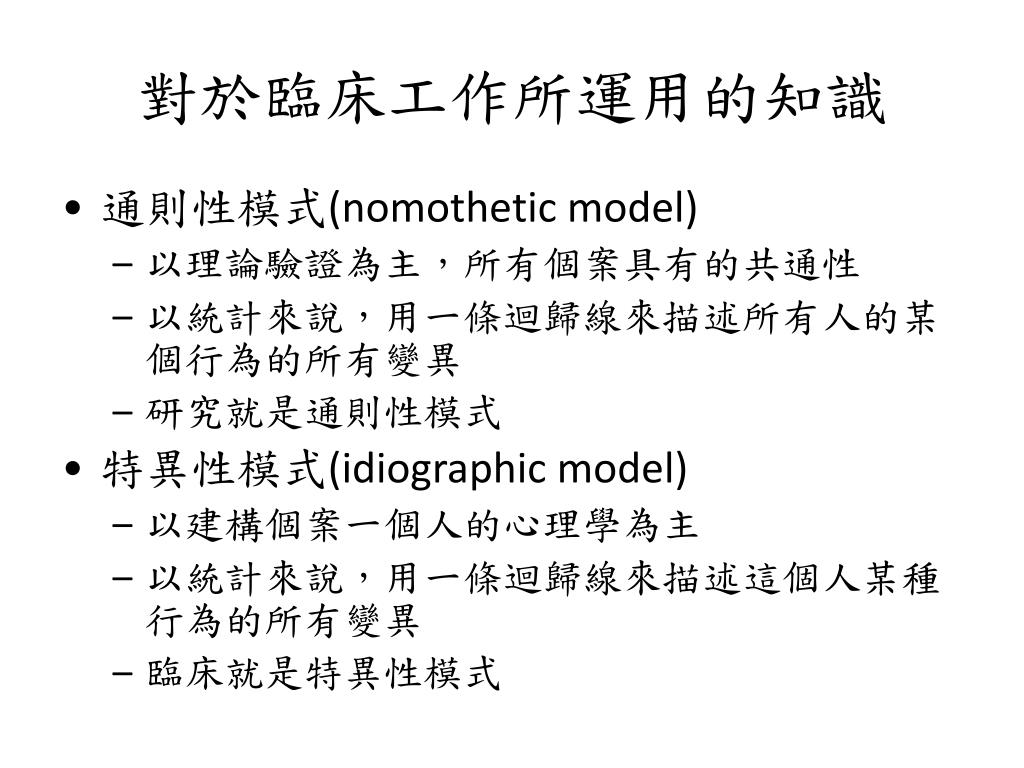 對於臨床工作所運用的知識

• 通則性模式(nomothetic model)
  – 以理論驗證為主，所有個案具有的共通性
  – 以統計來說，用一條迴歸線來描述所有人的某個行為的所有變異
  – 研究就是通則性模式
• 特異性模式(idiographic model)
  – 以建構個案一個人的心理學為主
  – 以統計來說，用一條迴歸線來描述這個人某種行為的所有變異
  – 臨床就是特異性模式